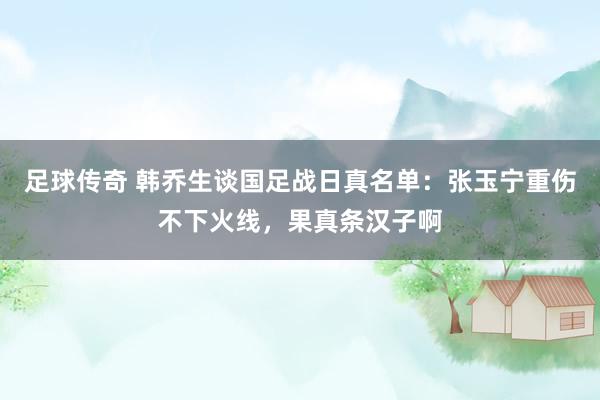 足球传奇 韩乔生谈国足战日真名单：张玉宁重伤不下火线，果真条汉子啊